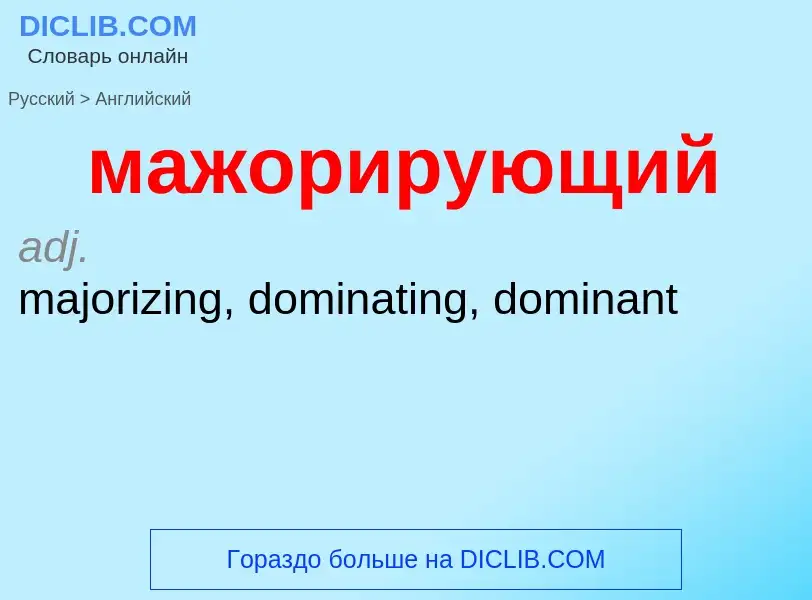 DICLIB.COM
Словарь онлайн

Русский > Английский

мажорирующий

adj.

majorizing, dominating, dominant

Гораздо больше на DICLIB.COM